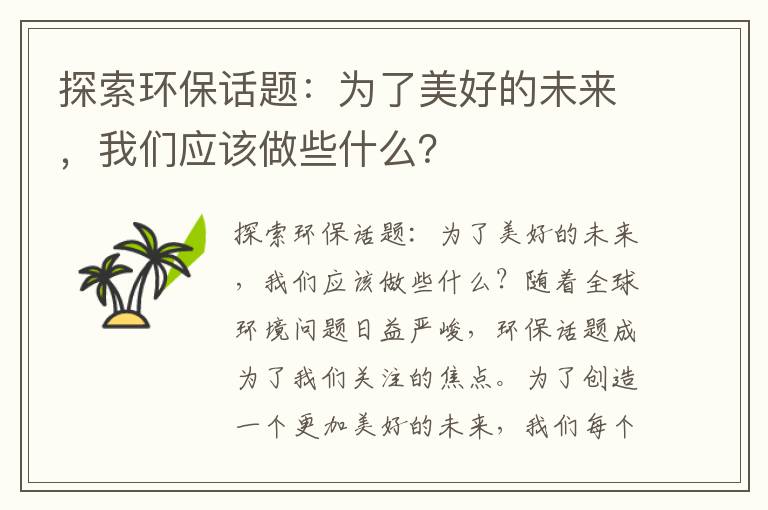 探索环保话题：为了美好的未来，我们应该做些什么？

探索环保话题：为了美好的未来，我们应该做些什么？随着全球环境问题日益严峻，环保话题成为了我们关注的焦点。为了创造一个更加美好的未来，我们每个